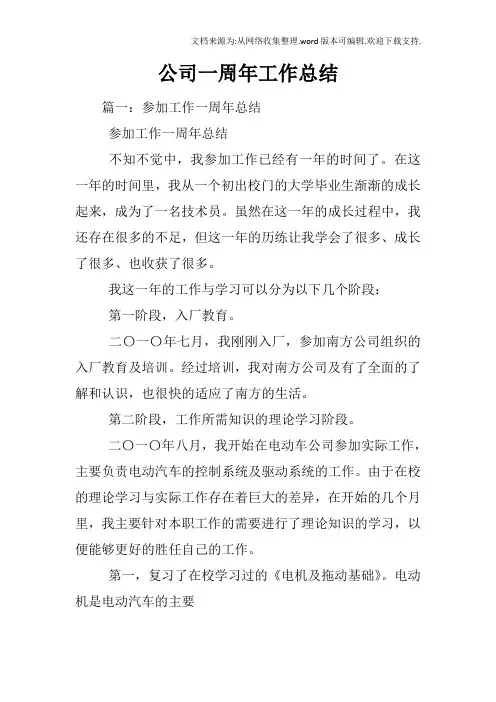 文档来源为:从网络收集整理.word版本可编辑.欢迎下载支持.

公司一周年工作总结

篇一：参加工作一周年总结

参加工作一周年总结

不知不觉中，我参加工作已经有一年的时间了。在这一年的时间里，我从一个初出校门的大学毕业生渐渐的成长起来，成为了一名技术员。虽然在这一年的成长过程中，我还存在很多的不足，但这一年的历练让我学会了很多、成长了很多、也收获了很多。

我这一年的工作与学习可以分为以下几个阶段：

第一阶段，入厂教育。

二〇一〇年七月，我刚刚入厂，参加南方公司组织的入厂教育及培训。经过培训，我对南方公司及有了全面的了解和认识，也很快的适应了南方的生活。

第二阶段，工作所需知识的理论学习阶段。

二〇一〇年八月，我开始在电动车公司参加实际工作，主要负责电动汽车的控制系统及驱动系统的工作。由于在校的理论学习与实际工作存在着巨大的差异，在开始的几个月里，我主要针对本职工作的需要进行了理论知识的学习，以便能够更好的胜任自己的工作。

第一，复习了在校学习过的《电机及拖动基础》。电动机是电动汽车的主要